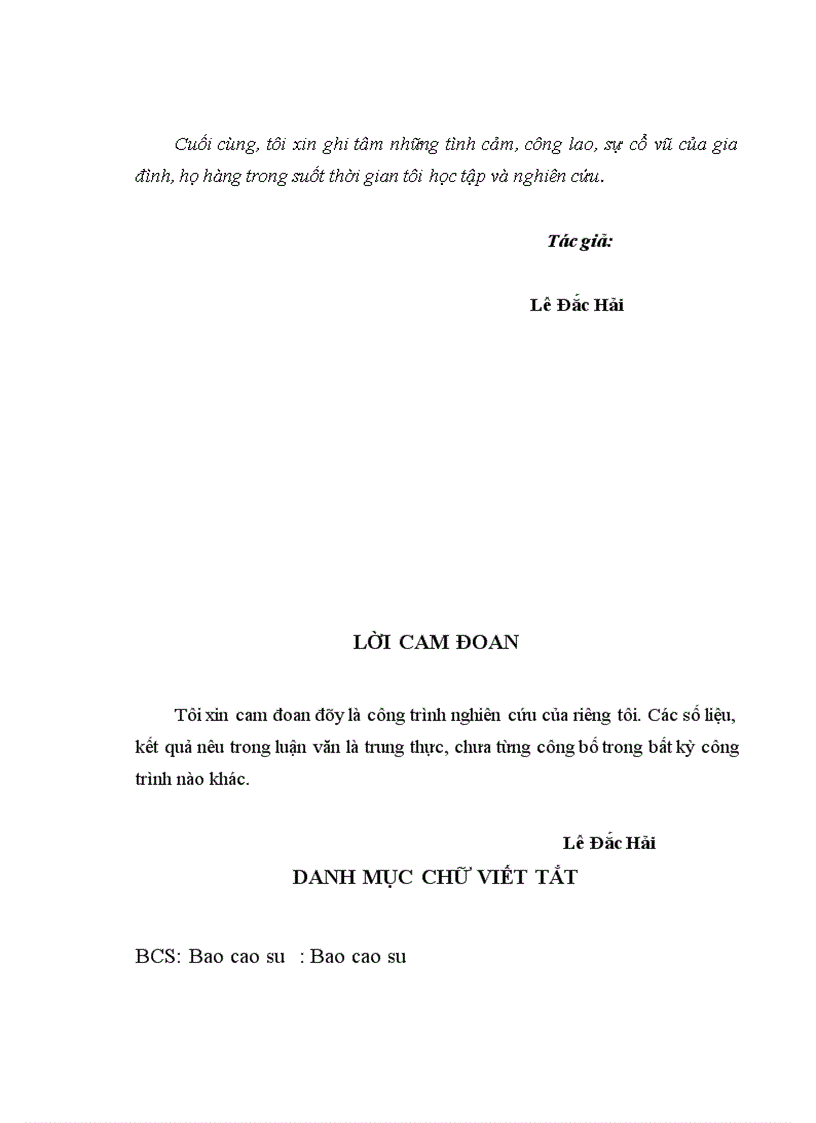 Cuối cùng, tôi xin ghi tâm những tình cảm, công lao, sự cổ vũ của gia đình, họ hàng trong suốt thời gian tôi học tập và nghiên cứu.

Tác giả:

Lê Đắc Hải

LỜI CAM ĐOAN

Tôi xin cam đoan đõy là công trình nghiên cứu của riêng tôi. Các số liệu, kết quả nêu trong luận văn là trung thực, chưa từng công bố trong bất kỳ công trình nào khác.

Lê Đắc Hải

DANH MỤC CHỮ VIẾT TẮT

BCS: Bao cao su : Bao cao su